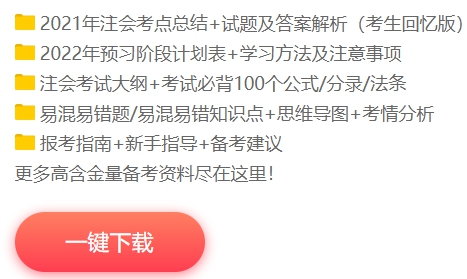 2021年注会考点总结+试题及答案解析（考生回忆版）
2022年预习阶段计划表+学习方法及注意事项
注会考试大纲+考试必背100个公式/分录/法条
易混易错题/易混易错知识点+思维导图+考情分析
报考指南+新手指导+备考建议
更多高含金量备考资料尽在这里！

一键下载